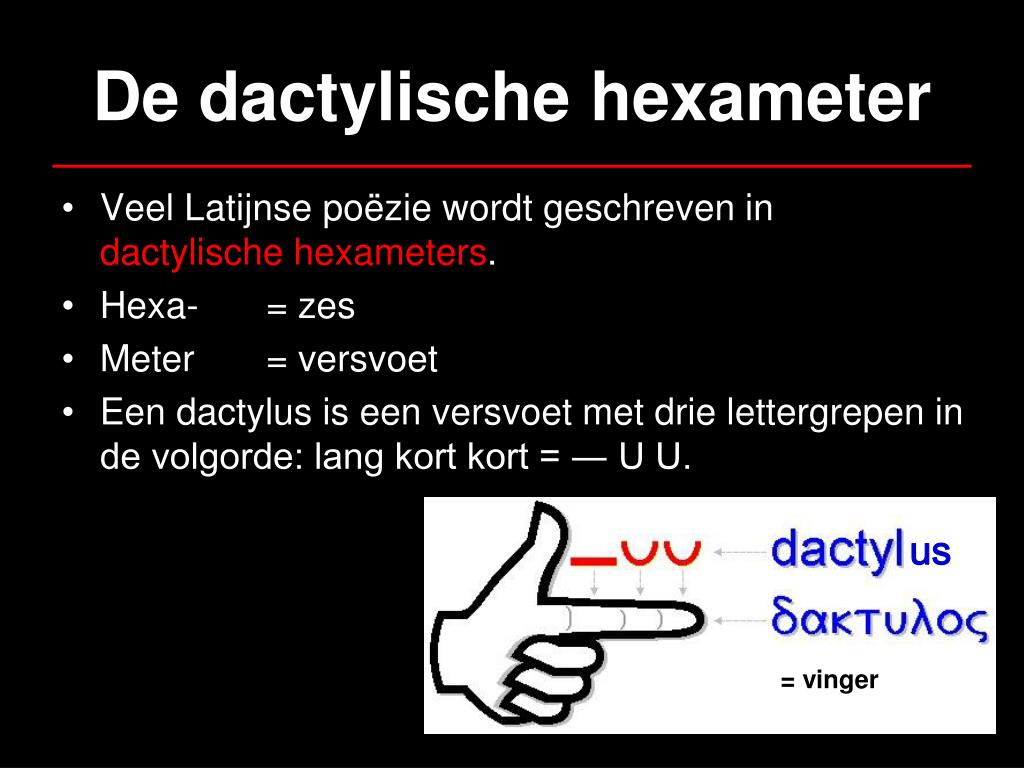 De dactylische hexameter

• Veel Latijnse poëzie wordt geschreven in dactylische hexameters.
• Hexa- = zes
• Meter = versvoet
• Een dactylus is een versvoet met drie lettergrepen in de volgorde: lang kort kort = — U U.

— ∪ ∪
dactylus
δακτυλος
= vinger